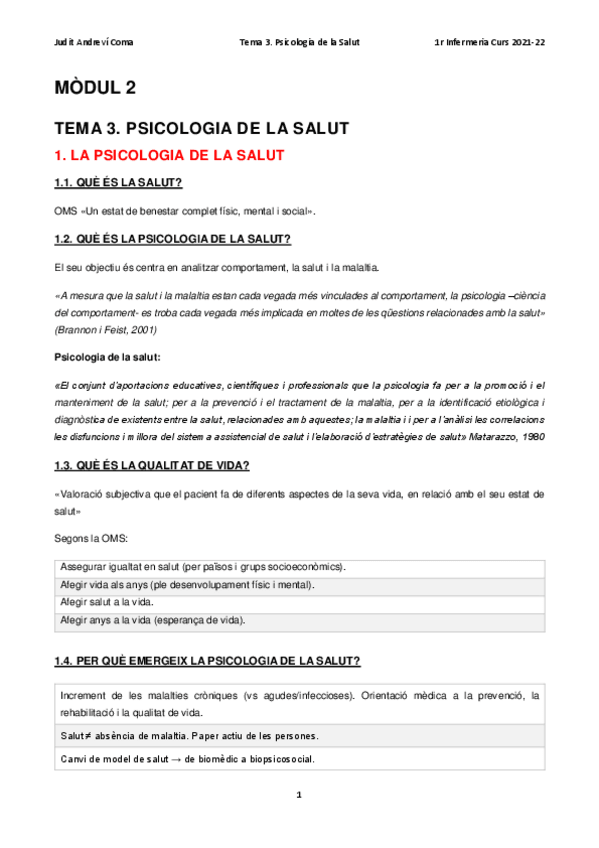 Judit Andreví Coma Tema 3. Psicologia de la Salut 1r Infermeria Curs 2021-22

MÒDUL 2

TEMA 3. PSICOLOGIA DE LA SALUT

1. LA PSICOLOGIA DE LA SALUT

1.1. QUÈ ÉS LA SALUT?

OMS «Un estat de benestar complet físic, mental i social».

1.2. QUÈ ÉS LA PSICOLOGIA DE LA SALUT?

El seu objectiu és centra en analitzar comportament, la salut i la malaltia.

«A mesura que la salut i la malaltia estan cada vegada més vinculades al comportament, la psicologia –ciència del comportament- es troba cada vegada més implicada en moltes de les qüestions relacionades amb la salut» (Brannon i Feist, 2001)

Psicologia de la salut:

«El conjunt d'aportacions educatives, científiques i professionals que la psicologia fa per a la promoció i el manteniment de la salut; per a la prevenció i el tractament de la malaltia, per a la identificació etiològica i diagnòstica de existents entre la salut, relacionades amb aquestes; la malaltia i i per a l'anàlisi les correlacions les disfuncions i millora del sistema assistencial de salut i l'elaboració d'estratègies de salut» Matarazzo, 1980

1.3. QUÈ ÉS LA QUALITAT DE VIDA?

«Valoració subjectiva que el pacient fa de diferents aspectes de la seva vida, en relació amb el seu estat de salut»

Segons la OMS:

| Assegurar igualtat en salut (per països i grups socioeconòmics). |
|---|
| Afegir vida als anys (ple desenvolupament físic i mental). |
| Afegir salut a la vida. |
| Afegir anys a la vida (esperança de vida). |

1.4. PER QUÈ EMERGEIX LA PSICOLOGIA DE LA SALUT?

| Increment de les malalties cròniques (vs agudes/infeccioses). Orientació mèdica a la prevenció, la rehabilitació i la qualitat de vida. |
|---|
| Salut ≠ absència de malaltia. Paper actiu de les persones. |
| Canvi de model de salut → de biomèdic a biopsicosocial. |

1